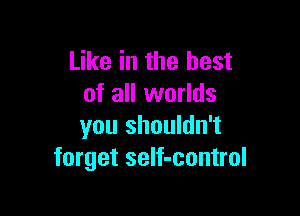 Like in the best
of all worlds
you shouldn't
forget self-control